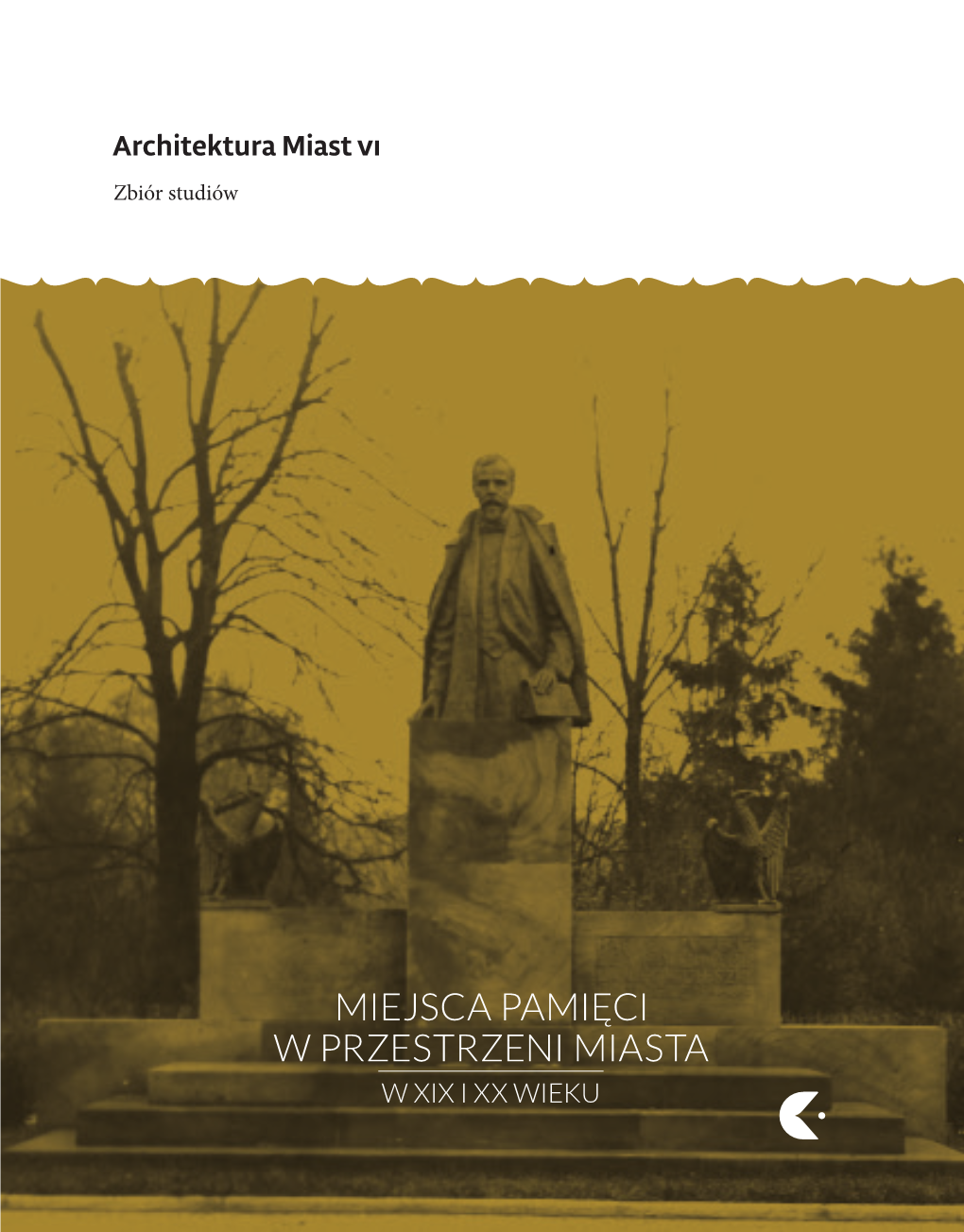 Architektura Miast VI

Zbiór studiów

MIEJSCA PAMIĘCI
W PRZESTRZENI MIASTA
W XIX I XX WIEKU